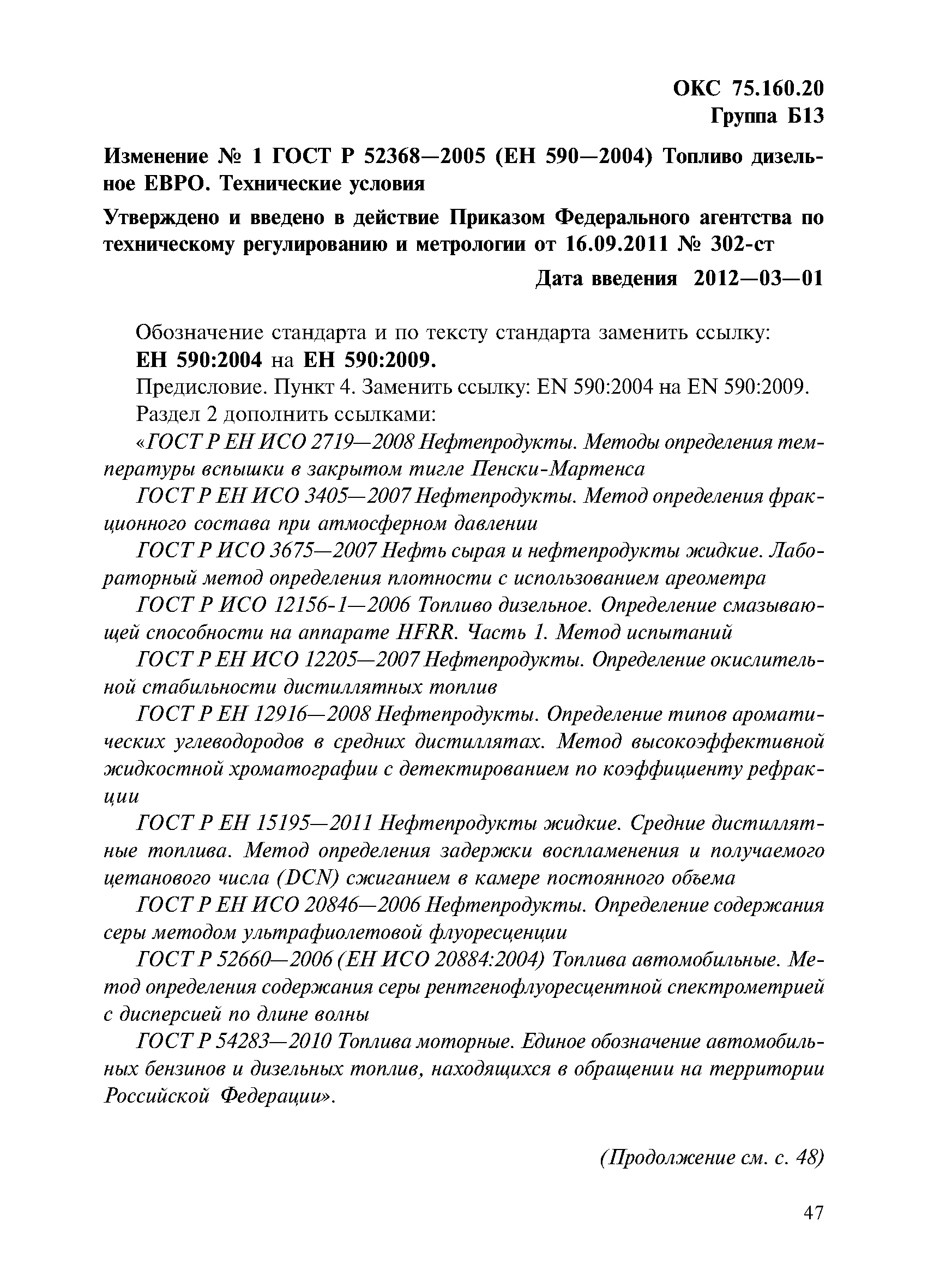 ОКС 75.160.20
Группа Б13

Изменение № 1 ГОСТ Р 52368—2005 (ЕН 590—2004) Топливо дизельное ЕВРО. Технические условия

Утверждено и введено в действие Приказом Федерального агентства по техническому регулированию и метрологии от 16.09.2011 № 302-ст

Дата введения 2012—03—01

Обозначение стандарта и по тексту стандарта заменить ссылку: ЕН 590:2004 на ЕН 590:2009.

Предисловие. Пункт 4. Заменить ссылку: EN 590:2004 на EN 590:2009.

Раздел 2 дополнить ссылками:

«ГОСТ Р ЕН ИСО 2719—2008 Нефтепродукты. Методы определения температуры вспышки в закрытом тигле Пенски-Мартенса

ГОСТ Р ЕН ИСО 3405—2007 Нефтепродукты. Метод определения фракционного состава при атмосферном давлении

ГОСТ Р ИСО 3675—2007 Нефть сырая и нефтепродукты жидкие. Лабораторный метод определения плотности с использованием ареометра

ГОСТ Р ИСО 12156-1—2006 Топливо дизельное. Определение смазывающей способности на аппарате HFRR. Часть 1. Метод испытаний

ГОСТ Р ЕН ИСО 12205—2007 Нефтепродукты. Определение окислительной стабильности дистиллятных топлив

ГОСТ Р ЕН 12916—2008 Нефтепродукты. Определение типов ароматических углеводородов в средних дистиллятах. Метод высокоэффективной жидкостной хроматографии с детектированием по коэффициенту рефракции

ГОСТ Р ЕН 15195—2011 Нефтепродукты жидкие. Средние дистиллятные топлива. Метод определения задержки воспламенения и получаемого цетанового числа (DCN) сжиганием в камере постоянного объема

ГОСТ Р ЕН ИСО 20846—2006 Нефтепродукты. Определение содержания серы методом ультрафиолетовой флуоресценции

ГОСТ Р 52660—2006 (ЕН ИСО 20884:2004) Топлива автомобильные. Метод определения содержания серы рентгенофлуоресцентной спектрометрией с дисперсией по длине волны

ГОСТ Р 54283—2010 Топлива моторные. Единое обозначение автомобильных бензинов и дизельных топлив, находящихся в обращении на территории Российской Федерации».

(Продолжение см. с. 48)

47